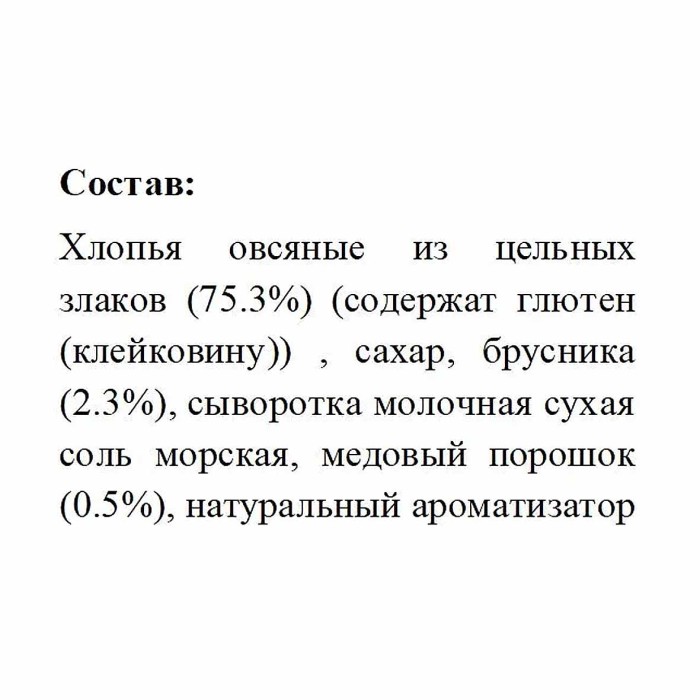 Состав:

Хлопья овсяные из цельных злаков (75.3%) (содержат глютен (клейковину)) , сахар, брусника (2.3%), сыворотка молочная сухая соль морская, медовый порошок (0.5%), натуральный ароматизатор